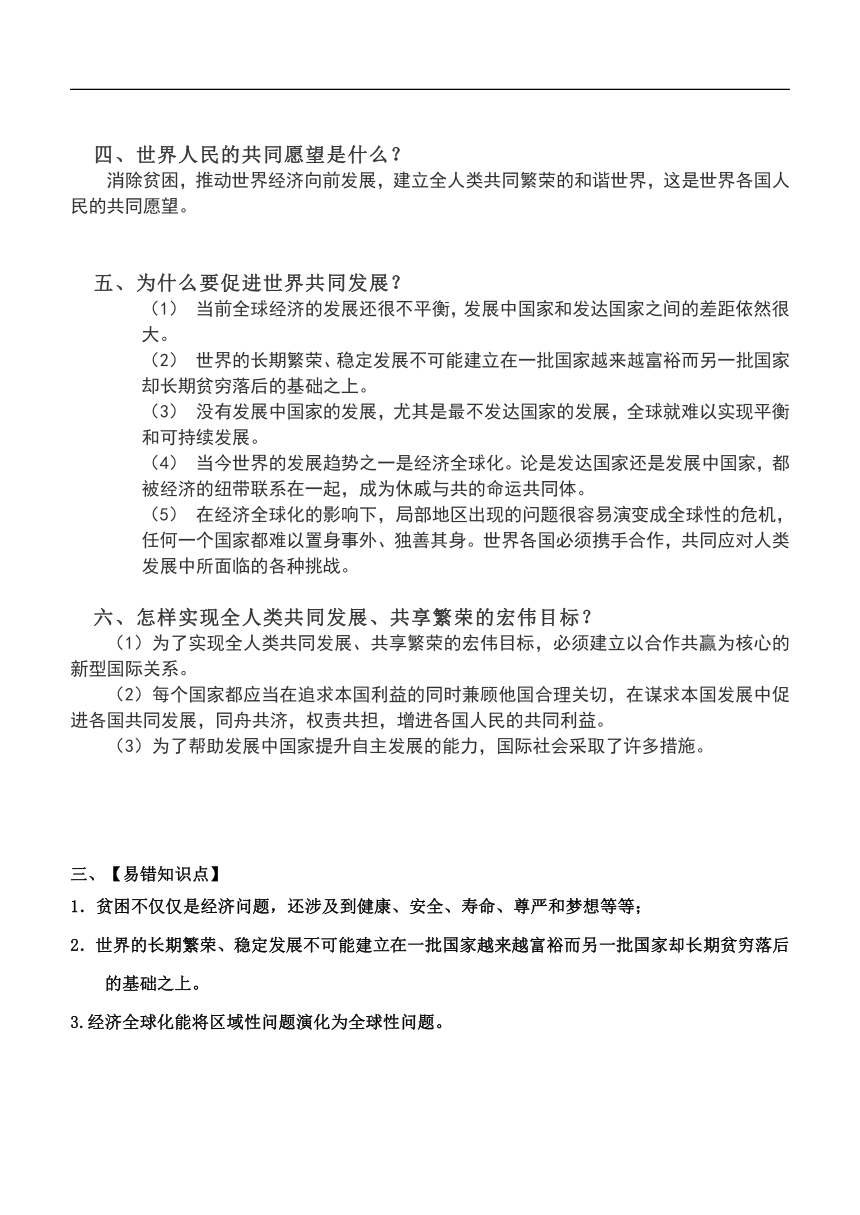 四、世界人民的共同愿望是什么？

消除贫困，推动世界经济向前发展，建立全人类共同繁荣的和谐世界，这是世界各国人民的共同愿望。

五、为什么要促进世界共同发展？

（1） 当前全球经济的发展还很不平衡，发展中国家和发达国家之间的差距依然很大。

（2） 世界的长期繁荣、稳定发展不可能建立在一批国家越来越富裕而另一批国家却长期贫穷落后的基础之上。

（3） 没有发展中国家的发展，尤其是最不发达国家的发展，全球就难以实现平衡和可持续发展。

（4） 当今世界的发展趋势之一是经济全球化。论是发达国家还是发展中国家，都被经济的纽带联系在一起，成为休戚与共的命运共同体。

（5） 在经济全球化的影响下，局部地区出现的问题很容易演变成全球性的危机，任何一个国家都难以置身事外、独善其身。世界各国必须携手合作，共同应对人类发展中所面临的各种挑战。

六、怎样实现全人类共同发展、共享繁荣的宏伟目标？

（1）为了实现全人类共同发展、共享繁荣的宏伟目标，必须建立以合作共赢为核心的新型国际关系。

（2）每个国家都应当在追求本国利益的同时兼顾他国合理关切，在谋求本国发展中促进各国共同发展，同舟共济，权责共担，增进各国人民的共同利益。

（3）为了帮助发展中国家提升自主发展的能力，国际社会采取了许多措施。

三、【易错知识点】

1．贫困不仅仅是经济问题，还涉及到健康、安全、寿命、尊严和梦想等等；

2．世界的长期繁荣、稳定发展不可能建立在一批国家越来越富裕而另一批国家却长期贫穷落后的基础之上。

3.经济全球化能将区域性问题演化为全球性问题。